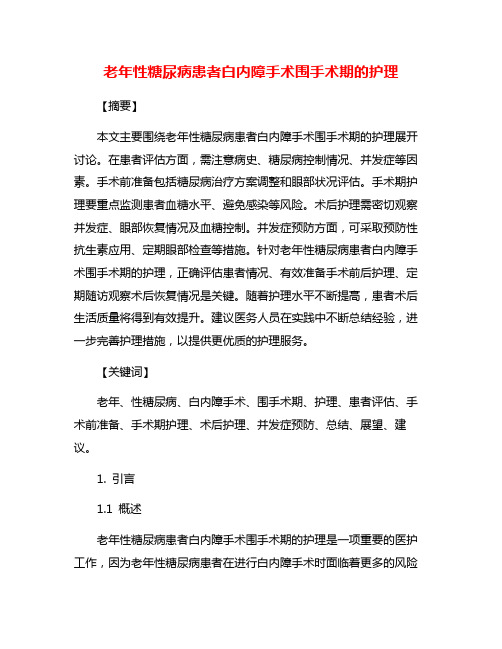 老年性糖尿病患者白内障手术围手术期的护理

【摘要】

本文主要围绕老年性糖尿病患者白内障手术围手术期的护理展开讨论。在患者评估方面，需注意病史、糖尿病控制情况、并发症等因素。手术前准备包括糖尿病治疗方案调整和眼部状况评估。手术期护理要重点监测患者血糖水平、避免感染等风险。术后护理需密切观察并发症、眼部恢复情况及血糖控制。并发症预防方面，可采取预防性抗生素应用、定期眼部检查等措施。针对老年性糖尿病患者白内障手术围手术期的护理，正确评估患者情况、有效准备手术前后护理、定期随访观察术后恢复情况是关键。随着护理水平不断提高，患者术后生活质量将得到有效提升。建议医务人员在实践中不断总结经验，进一步完善护理措施，以提供更优质的护理服务。

【关键词】

老年、性糖尿病、白内障手术、围手术期、护理、患者评估、手术前准备、手术期护理、术后护理、并发症预防、总结、展望、建议。

1. 引言

1.1 概述

老年性糖尿病患者白内障手术围手术期的护理是一项重要的医护工作，因为老年性糖尿病患者在进行白内障手术时面临着更多的风险